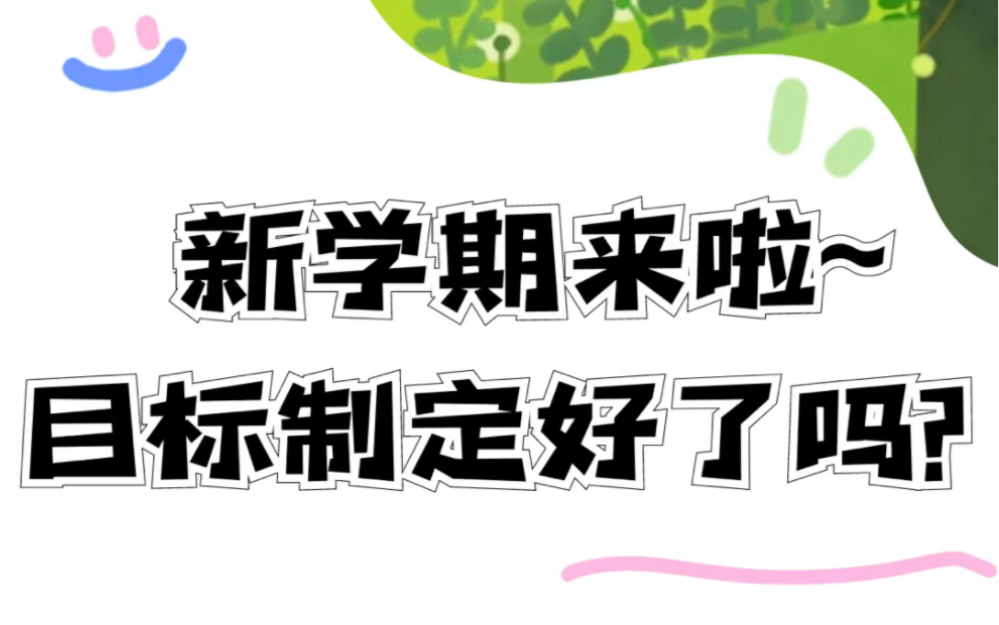 新学期来啦~
目标制定好了吗?